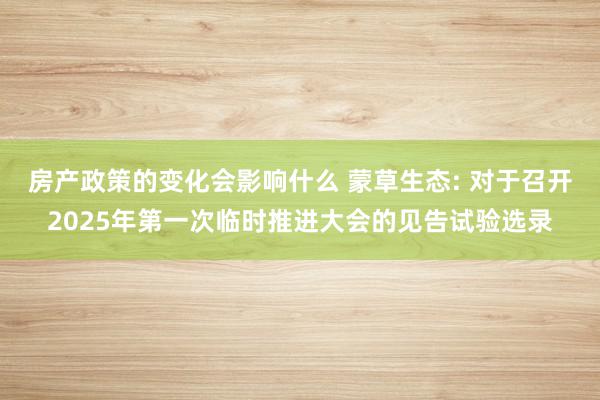 房产政策的变化会影响什么 蒙草生态: 对于召开2025年第一次临时推进大会的见告试验选录